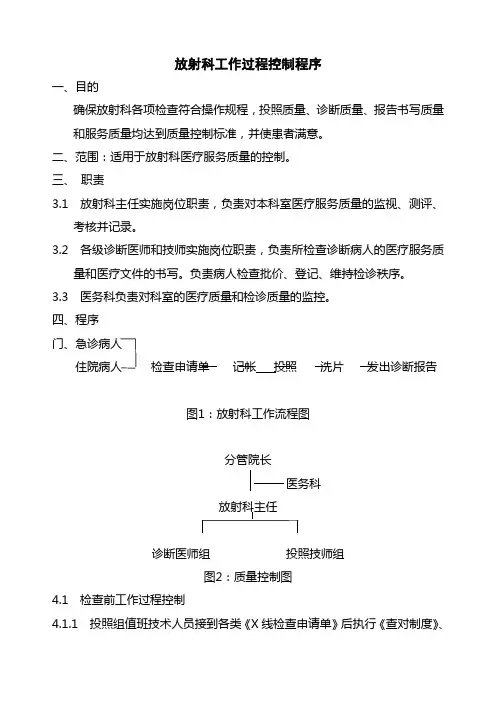 放射科工作过程控制程序

一、目的

确保放射科各项检查符合操作规程，投照质量、诊断质量、报告书写质量和服务质量均达到质量控制标准，并使患者满意。

二、范围：适用于放射科医疗服务质量的控制。

三、 职责

3.1 放射科主任实施岗位职责，负责对本科室医疗服务质量的监视、测评、考核并记录。

3.2 各级诊断医师和技师实施岗位职责，负责所检查诊断病人的医疗服务质量和医疗文件的书写。负责病人检查批价、登记、维持检诊秩序。

3.3 医务科负责对科室的医疗质量和检诊质量的监控。

四、程序

门、急诊病人

住院病人 检查申请单 记帐 投照 洗片 发出诊断报告

图1：放射科工作流程图

分管院长

医务科

放射科主任

诊断医师组

投照技师组

图2：质量控制图

4.1 检查前工作过程控制

4.1.1 投照组值班技术人员接到各类《X 线检查申请单》后执行《查对制度》、